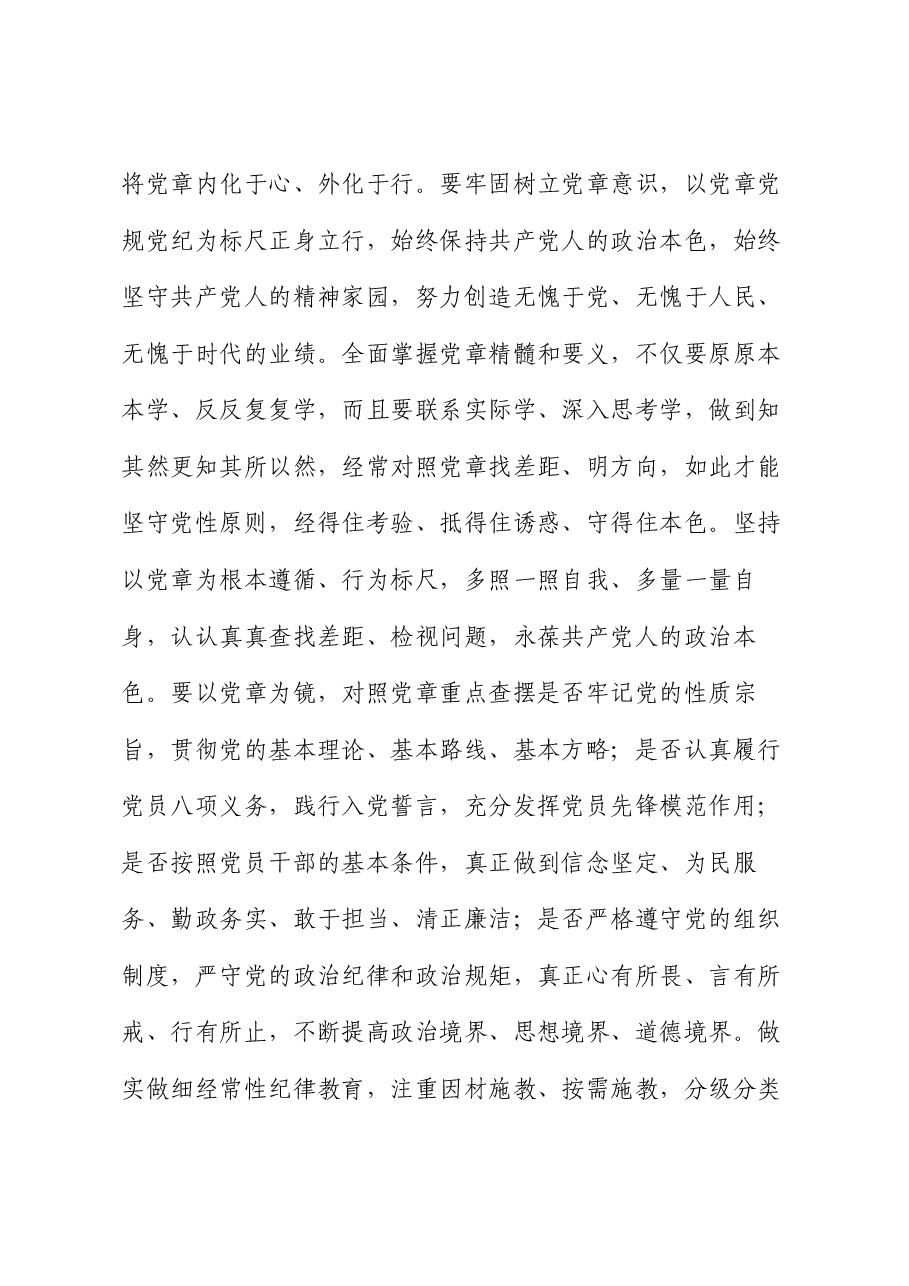 将党章内化于心、外化于行。要牢固树立党章意识，以党章党规党纪为标尺正身立行，始终保持共产党人的政治本色，始终坚守共产党人的精神家园，努力创造无愧于党、无愧于人民、无愧于时代的业绩。全面掌握党章精髓和要义，不仅要原原本本学、反反复复学，而且要联系实际学、深入思考学，做到知其然更知其所以然，经常对照党章找差距、明方向，如此才能坚守党性原则，经得住考验、抵得住诱惑、守得住本色。坚持以党章为根本遵循、行为标尺，多照一照自我、多量一量自身，认认真真查找差距、检视问题，永葆共产党人的政治本色。要以党章为镜，对照党章重点查摆是否牢记党的性质宗旨，贯彻党的基本理论、基本路线、基本方略；是否认真履行党员八项义务，践行入党誓言，充分发挥党员先锋模范作用；是否按照党员干部的基本条件，真正做到信念坚定、为民服务、勤政务实、敢于担当、清正廉洁；是否严格遵守党的组织制度，严守党的政治纪律和政治规矩，真正心有所畏、言有所戒、行有所止，不断提高政治境界、思想境界、道德境界。做实做细经常性纪律教育，注重因材施教、按需施教，分级分类